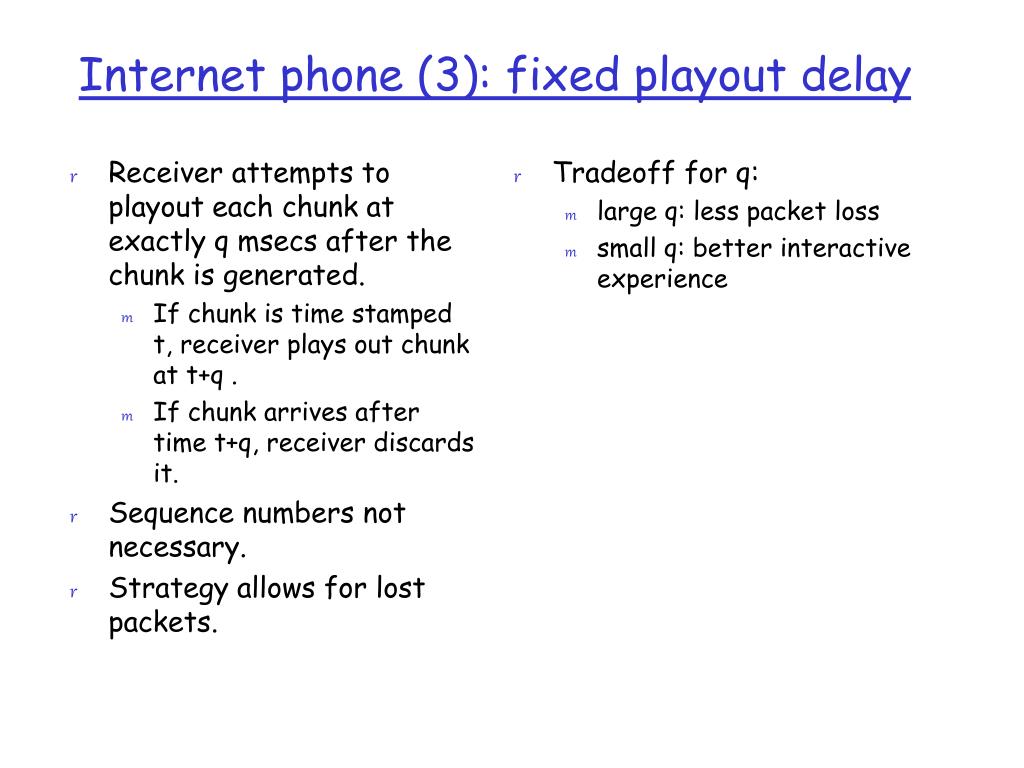 Internet phone (3): fixed playout delay

r Receiver attempts to playout each chunk at exactly q msecs after the chunk is generated.

m If chunk is time stamped t, receiver plays out chunk at t+q .

m If chunk arrives after time t+q, receiver discards it.

r Sequence numbers not necessary.

r Strategy allows for lost packets.

r Tradeoff for q:

m large q: less packet loss

m small q: better interactive experience